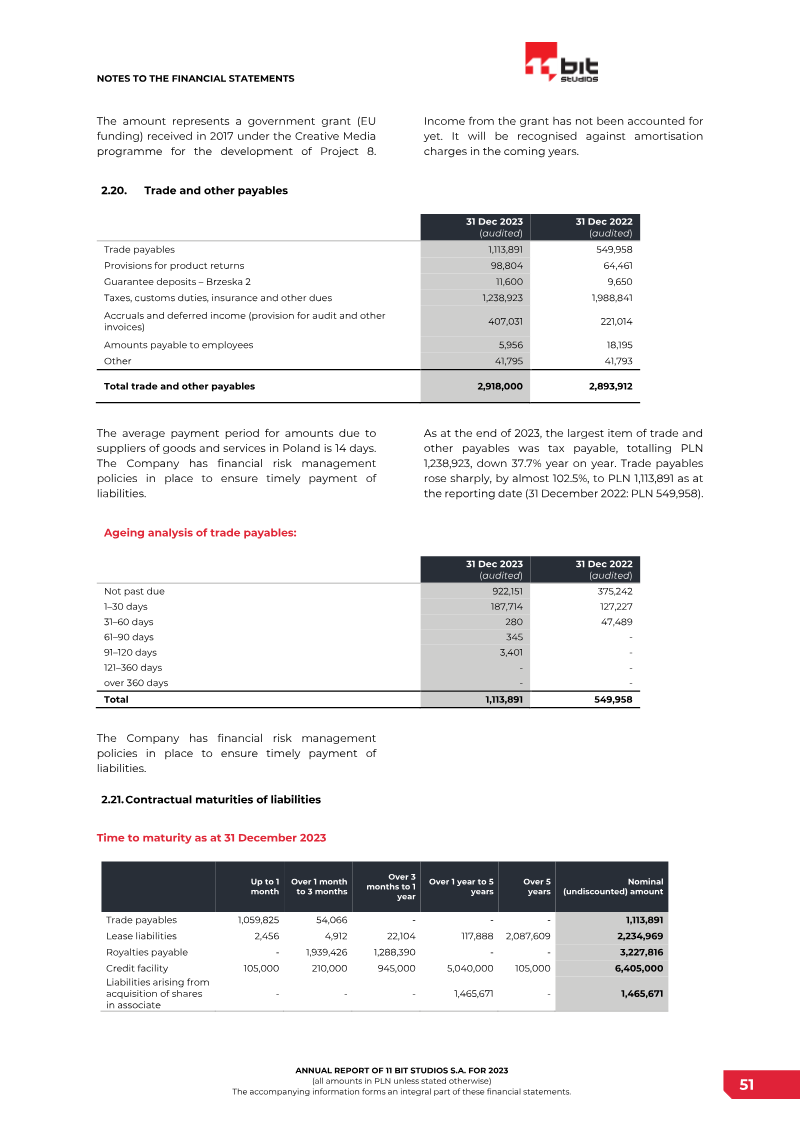 NOTES TO THE FINANCIAL STATEMENTS

11 bit studios

The amount represents a government grant (EU funding) received in 2017 under the Creative Media programme for the development of Project 8.

Income from the grant has not been accounted for yet. It will be recognised against amortisation charges in the coming years.

2.20. Trade and other payables

| | 31 Dec 2023 (audited) | 31 Dec 2022 (audited) |
|---|---|---|
| Trade payables | 1,113,891 | 549,958 |
| Provisions for product returns | 98,804 | 64,461 |
| Guarantee deposits – Brzeska 2 | 11,600 | 9,650 |
| Taxes, customs duties, insurance and other dues | 1,238,923 | 1,988,841 |
| Accruals and deferred income (provision for audit and other invoices) | 407,031 | 221,014 |
| Amounts payable to employees | 5,956 | 18,195 |
| Other | 41,795 | 41,793 |
| Total trade and other payables | 2,918,000 | 2,893,912 |

The average payment period for amounts due to suppliers of goods and services in Poland is 14 days. The Company has financial risk management policies in place to ensure timely payment of liabilities.

As at the end of 2023, the largest item of trade and other payables was tax payable, totalling PLN 1,238,923, down 37.7% year on year. Trade payables rose sharply, by almost 102.5%, to PLN 1,113,891 as at the reporting date (31 December 2022: PLN 549,958).

Ageing analysis of trade payables:

| | 31 Dec 2023 (audited) | 31 Dec 2022 (audited) |
|---|---|---|
| Not past due | 922,151 | 375,242 |
| 1–30 days | 187,714 | 127,227 |
| 31–60 days | 280 | 47,489 |
| 61–90 days | 345 | - |
| 91–120 days | 3,401 | - |
| 121–360 days | - | - |
| over 360 days | - | - |
| Total | 1,113,891 | 549,958 |

The Company has financial risk management policies in place to ensure timely payment of liabilities.

2.21. Contractual maturities of liabilities

Time to maturity as at 31 December 2023

| | Up to 1 month | Over 1 month to 3 months | Over 3 months to 1 year | Over 1 year to 5 years | Over 5 years | Nominal (undiscounted) amount |
|---|---|---|---|---|---|---|
| Trade payables | 1,059,825 | 54,066 | - | - | - | 1,113,891 |
| Lease liabilities | 2,456 | 4,912 | 22,104 | 117,888 | 2,087,609 | 2,234,969 |
| Royalties payable | - | 1,939,426 | 1,288,390 | - | - | 3,227,816 |
| Credit facility | 105,000 | 210,000 | 945,000 | 5,040,000 | 105,000 | 6,405,000 |
| Liabilities arising from acquisition of shares in associate | - | - | - | 1,465,671 | - | 1,465,671 |

ANNUAL REPORT OF 11 BIT STUDIOS S.A. FOR 2023
(all amounts in PLN unless stated otherwise)
The accompanying information forms an integral part of these financial statements.

51